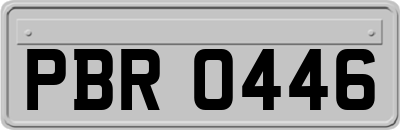 PBR 0446